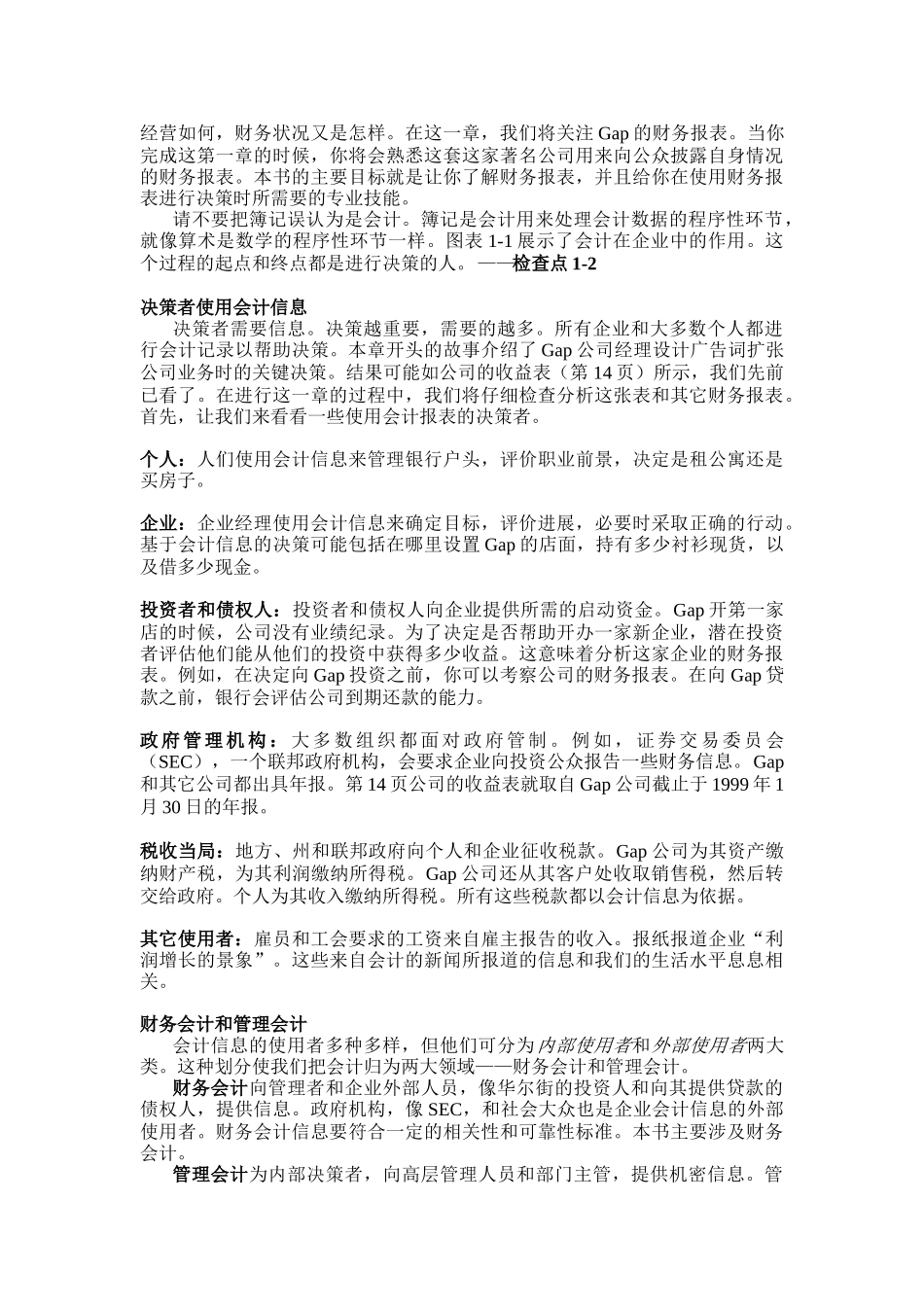 经营如何，财务状况又是怎样。在这一章，我们将关注 Gap 的财务报表。当你完成这第一章的时候，你将会熟悉这套这家著名公司用来向公众披露自身情况的财务报表。本书的主要目标就是让你了解财务报表，并且给你在使用财务报表进行决策时所需要的专业技能。

请不要把簿记误认为是会计。簿记是会计用来处理会计数据的程序性环节，就像算术是数学的程序性环节一样。图表 1-1 展示了会计在企业中的作用。这个过程的起点和终点都是进行决策的人。——检查点 1-2

决策者使用会计信息

决策者需要信息。决策越重要，需要的越多。所有企业和大多数个人都进行会计记录以帮助决策。本章开头的故事介绍了 Gap 公司经理设计广告词扩张公司业务时的关键决策。结果可能如公司的收益表（第 14 页）所示，我们先前已看了。在进行这一章的过程中，我们将仔细检查分析这张表和其它财务报表。首先，让我们来看看一些使用会计报表的决策者。

个人：人们使用会计信息来管理银行户头，评价职业前景，决定是租公寓还是买房子。

企业：企业经理使用会计信息来确定目标，评价进展，必要时采取正确的行动。基于会计信息的决策可能包括在哪里设置 Gap 的店面，持有多少衬衫现货，以及借多少现金。

投资者和债权人：投资者和债权人向企业提供所需的启动资金。Gap 开第一家店的时候，公司没有业绩纪录。为了决定是否帮助开办一家新企业，潜在投资者评估他们能从他们的投资中获得多少收益。这意味着分析这家企业的财务报表。例如，在决定向 Gap 投资之前，你可以考察公司的财务报表。在向 Gap 贷款之前，银行会评估公司到期还款的能力。

政府管理机构：大多数组织都面对政府管制。例如，证券交易委员会（SEC），一个联邦政府机构，会要求企业向投资公众报告一些财务信息。Gap 和其它公司都出具年报。第 14 页公司的收益表就取自 Gap 公司截止于 1999 年 1 月 30 日的年报。

税收当局：地方、州和联邦政府向个人和企业征收税款。Gap 公司为其资产缴纳财产税，为其利润缴纳所得税。Gap 公司还从其客户处收取销售税，然后转交给政府。个人为其收入缴纳所得税。所有这些税款都以会计信息为依据。

其它使用者：雇员和工会要求的工资来自雇主报告的收入。报纸报道企业“利润增长的景象”。这些来自会计的新闻所报道的信息和我们的生活水平息息相关。

财务会计和管理会计

会计信息的使用者多种多样，但他们可分为内部使用者和外部使用者两大类。这种划分使我们把会计归为两大领域——财务会计和管理会计。

财务会计向管理者和企业外部人员，像华尔街的投资人和向其提供贷款的债权人，提供信息。政府机构，像 SEC，和社会大众也是企业会计信息的外部使用者。财务会计信息要符合一定的相关性和可靠性标准。本书主要涉及财务会计。

管理会计为内部决策者，向高层管理人员和部门主管，提供机密信息。管